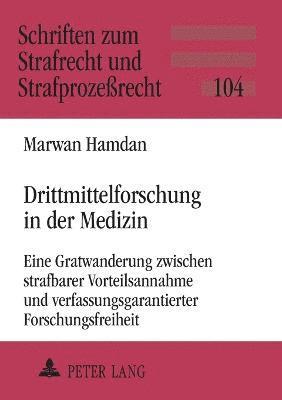 Schriften zum Strafrecht und Strafprozeßrecht

104

Marwan Hamdan

Drittmittelforschung in der Medizin

Eine Gratwanderung zwischen strafbarer Vorteilsannahme und verfassungsgarantierter Forschungsfreiheit

PETER LANG